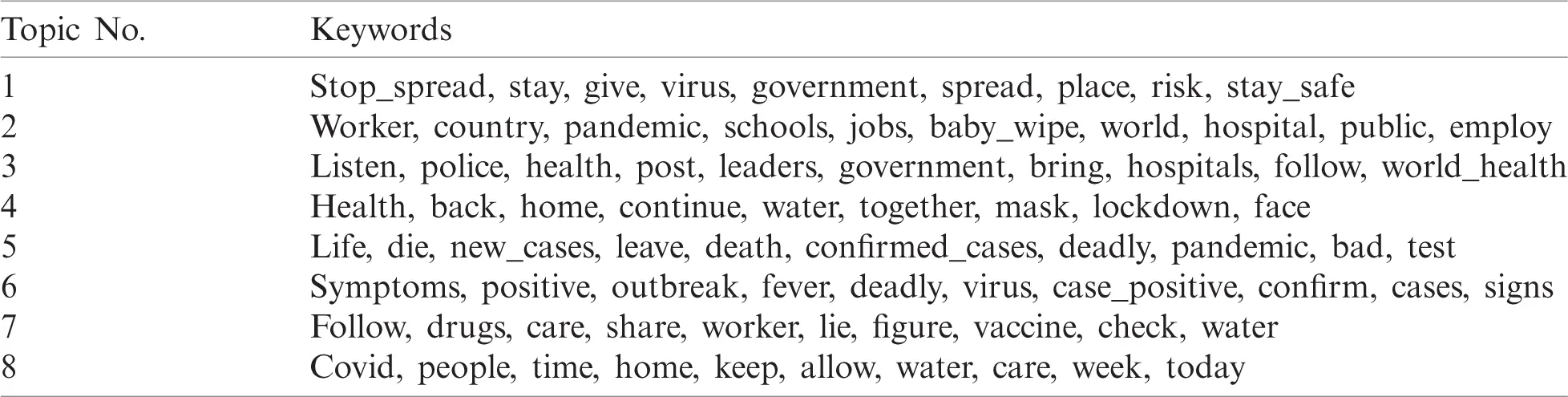 | Topic No. | Keywords |
|---|---|
| 1 | Stop_spread, stay, give, virus, government, spread, place, risk, stay_safe |
| 2 | Worker, country, pandemic, schools, jobs, baby_wipe, world, hospital, public, employ |
| 3 | Listen, police, health, post, leaders, government, bring, hospitals, follow, world_health |
| 4 | Health, back, home, continue, water, together, mask, lockdown, face |
| 5 | Life, die, new_cases, leave, death, confirmed_cases, deadly, pandemic, bad, test |
| 6 | Symptoms, positive, outbreak, fever, deadly, virus, case_positive, confirm, cases, signs |
| 7 | Follow, drugs, care, share, worker, lie, figure, vaccine, check, water |
| 8 | Covid, people, time, home, keep, allow, water, care, week, today |